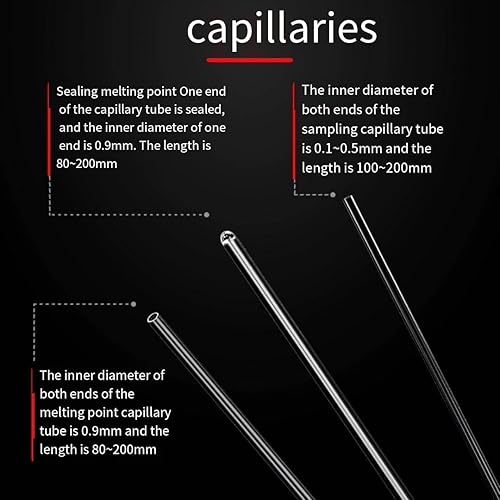 capillaries

Sealing melting point One end of the capillary tube is sealed, and the inner diameter of one end is 0.9mm. The length is 80~200mm

The inner diameter of both ends of the sampling capillary tube is 0.1~0.5mm and the length is 100~200mm

The inner diameter of both ends of the melting point capillary tube is 0.9mm and the length is 80~200mm